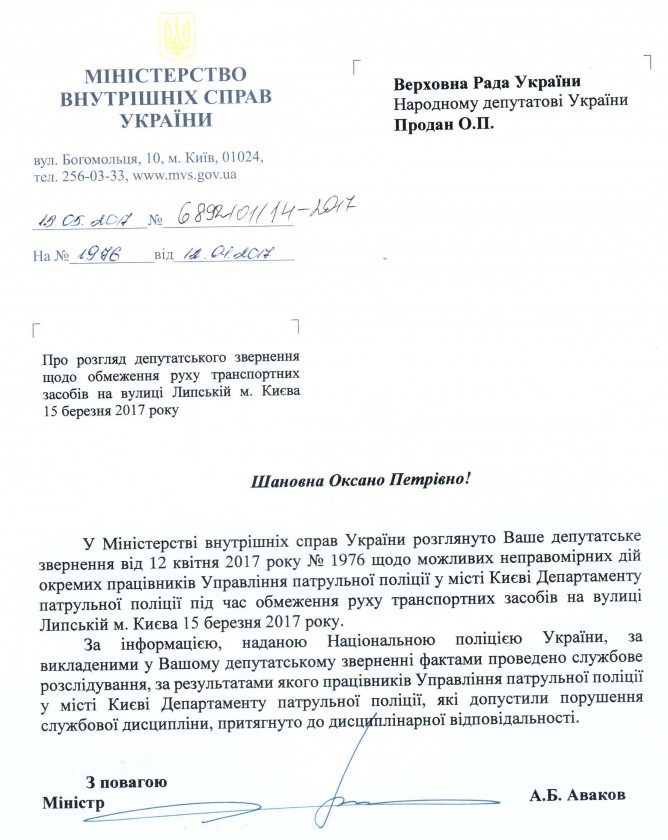 МІНІСТЕРСТВО ВНУТРІШНІХ СПРАВ УКРАЇНИ

вул. Богомольця, 10, м. Київ, 01024, тел. 256-03-33, www.mvs.gov.ua

18.05.2017 № 6892/01/14-2017

На № 1976 від 12.04.2017

Верховна Рада України
Народному депутатові України
Продан О.П.

Про розгляд депутатського звернення щодо обмеження руху транспортних засобів на вулиці Липській м. Києва 15 березня 2017 року

Шановна Оксано Петрівно!

У Міністерстві внутрішніх справ України розглянуто Ваше депутатське звернення від 12 квітня 2017 року № 1976 щодо можливих неправомірних дій окремих працівників Управління патрульної поліції у місті Києві Департаменту патрульної поліції під час обмеження руху транспортних засобів на вулиці Липській м. Києва 15 березня 2017 року.

За інформацією, наданою Національною поліцією України, за викладеними у Вашому депутатському зверненні фактами проведено службове розслідування, за результатами якого працівників Управління патрульної поліції у місті Києві Департаменту патрульної поліції, які допустили порушення службової дисципліни, притягнуто до дисциплінарної відповідальності.

З повагою
Міністр

А.Б. Аваков